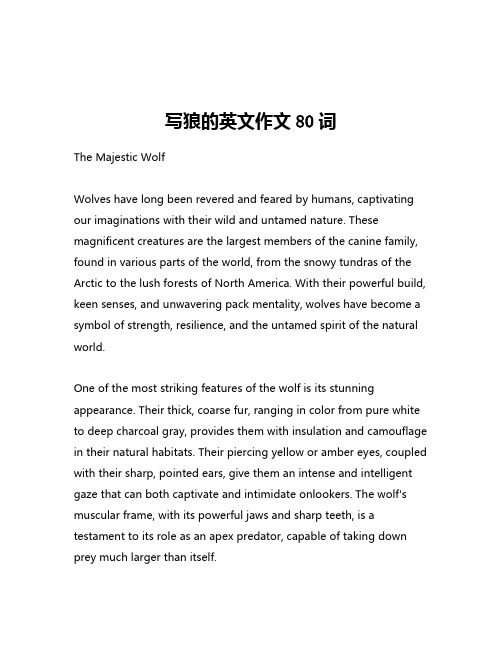 写狼的英文作文 80 词

The Majestic Wolf

Wolves have long been revered and feared by humans, captivating our imaginations with their wild and untamed nature. These magnificent creatures are the largest members of the canine family, found in various parts of the world, from the snowy tundras of the Arctic to the lush forests of North America. With their powerful build, keen senses, and unwavering pack mentality, wolves have become a symbol of strength, resilience, and the untamed spirit of the natural world.

One of the most striking features of the wolf is its stunning appearance. Their thick, coarse fur, ranging in color from pure white to deep charcoal gray, provides them with insulation and camouflage in their natural habitats. Their piercing yellow or amber eyes, coupled with their sharp, pointed ears, give them an intense and intelligent gaze that can both captivate and intimidate onlookers. The wolf's muscular frame, with its powerful jaws and sharp teeth, is a testament to its role as an apex predator, capable of taking down prey much larger than itself.